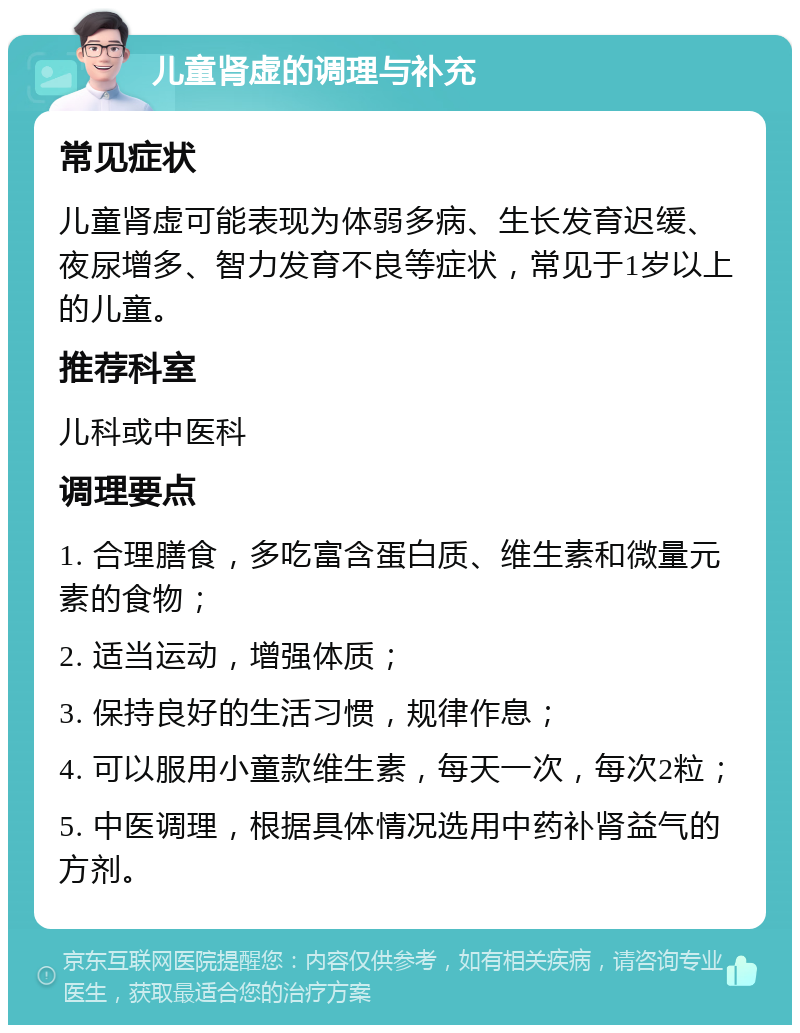 儿童肾虚的调理与补充

常见症状

儿童肾虚可能表现为体弱多病、生长发育迟缓、夜尿增多、智力发育不良等症状，常见于1岁以上的儿童。

推荐科室

儿科或中医科

调理要点

1. 合理膳食，多吃富含蛋白质、维生素和微量元素的食物；

2. 适当运动，增强体质；

3. 保持良好的生活习惯，规律作息；

4. 可以服用小童款维生素，每天一次，每次2粒；

5. 中医调理，根据具体情况选用中药补肾益气的方剂。

京东互联网医院提醒您：内容仅供参考，如有相关疾病，请咨询专业医生，获取最适合您的治疗方案